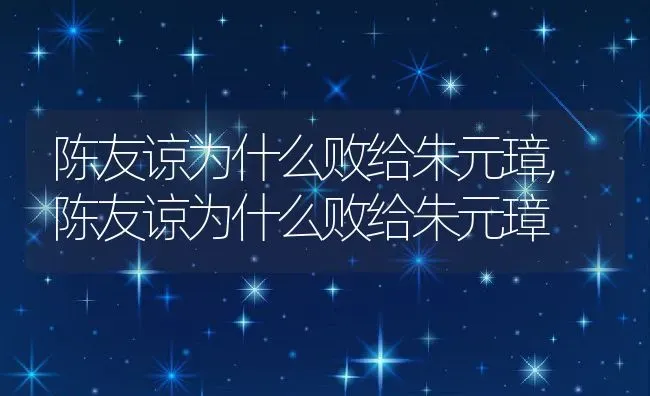 陈友谅为什么败给朱元璋,
陈友谅为什么败给朱元璋